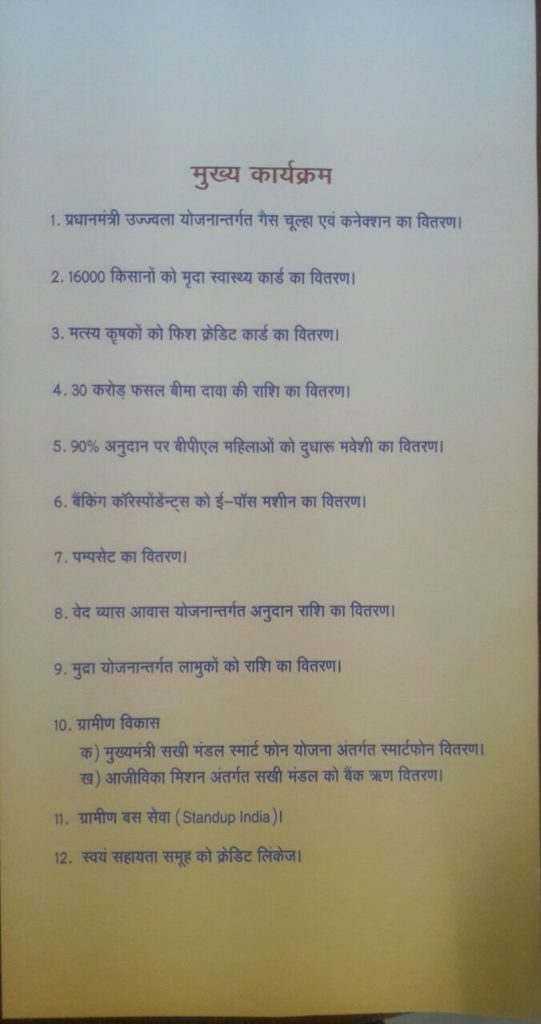 मुख्य कार्यक्रम

1. प्रधानमंत्री उज्ज्वला योजनान्तर्गत गैस चूल्हा एवं कनेक्शन का वितरण।

2. 16000 किसानों को मृदा स्वास्थ्य कार्ड का वितरण।

3. मत्स्य कृषकों को फिश क्रेडिट कार्ड का वितरण।

4. 30 करोड़ फसल बीमा दावा की राशि का वितरण।

5. 90% अनुदान पर बीपीएल महिलाओं को दुधारू मवेशी का वितरण।

6. बैंकिंग कॉरेस्पोंडेन्ट्स को ई-पॉस मशीन का वितरण।

7. पम्पसेट का वितरण।

8. वेद व्यास आवास योजनान्तर्गत अनुदान राशि का वितरण।

9. मुद्रा योजनान्तर्गत लाभुकों को राशि का वितरण।

10. ग्रामीण विकास
क) मुख्यमंत्री सखी मंडल स्मार्ट फोन योजना अंतर्गत स्मार्टफोन वितरण।
ख) आजीविका मिशन अंतर्गत सखी मंडल को बैंक ऋण वितरण।

11. ग्रामीण बस सेवा (Standup India)।

12. स्वयं सहायता समूह को क्रेडिट लिंकेज।